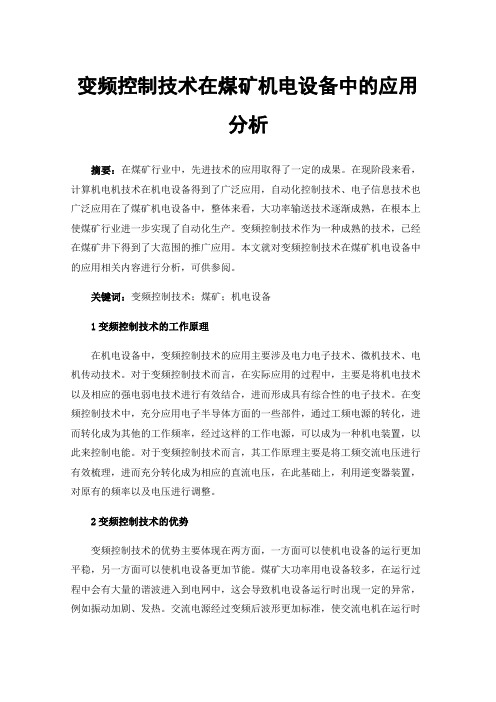 变频控制技术在煤矿机电设备中的应用分析

摘要：在煤矿行业中，先进技术的应用取得了一定的成果。在现阶段来看，计算机电机技术在机电设备得到了广泛应用，自动化控制技术、电子信息技术也广泛应用在了煤矿机电设备中，整体来看，大功率输送技术逐渐成熟，在根本上使煤矿行业进一步实现了自动化生产。变频控制技术作为一种成熟的技术，已经在煤矿井下得到了大范围的推广应用。本文就对变频控制技术在煤矿机电设备中的应用相关内容进行分析，可供参阅。

关键词：变频控制技术；煤矿；机电设备

1 变频控制技术的工作原理

在机电设备中，变频控制技术的应用主要涉及电力电子技术、微机技术、电机传动技术。对于变频控制技术而言，在实际应用的过程中，主要是将机电技术以及相应的强电弱电技术进行有效结合，进而形成具有综合性的电子技术。在变频控制技术中，充分应用电子半导体方面的一些部件，通过工频电源的转化，进而转化成为其他的工作频率，经过这样的工作电源，可以成为一种机电装置，以此来控制电能。对于变频控制技术而言，其工作原理主要是将工频交流电压进行有效梳理，进而充分转化成为相应的直流电压，在此基础上，利用逆变器装置，对原有的频率以及电压进行调整。

2 变频控制技术的优势

变频控制技术的优势主要体现在两方面，一方面可以使机电设备的运行更加平稳，另一方面可以使机电设备更加节能。煤矿大功率用电设备较多，在运行过程中会有大量的谐波进入到电网中，这会导致机电设备运行时出现一定的异常，例如振动加剧、发热。交流电源经过变频后波形更加标准，使交流电机在运行时